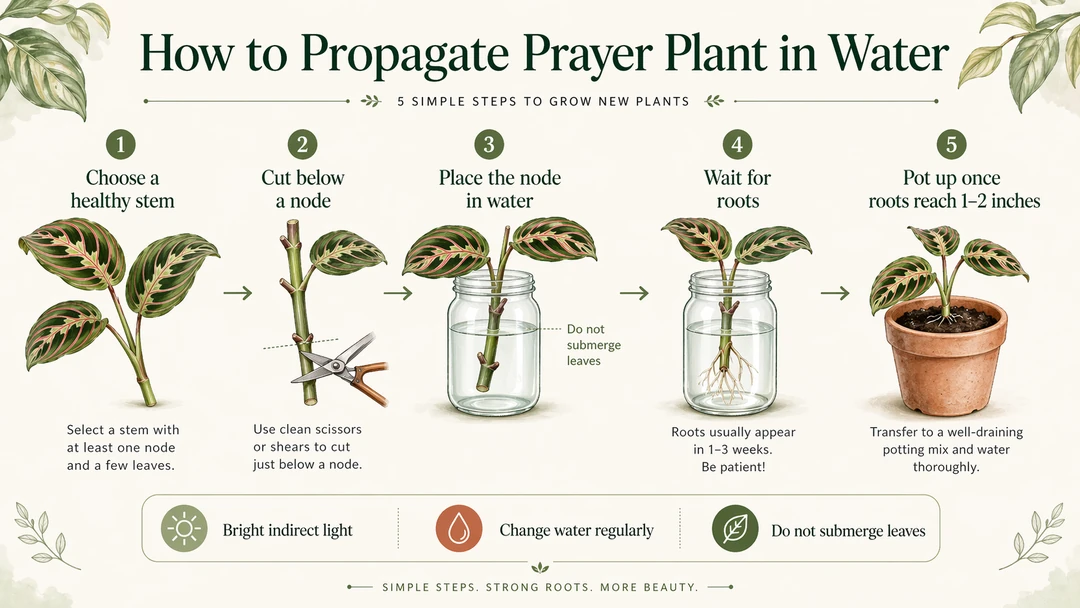 How to Propagate Prayer Plant in Water

5 SIMPLE STEPS TO GROW NEW PLANTS

1
Choose a healthy stem
Select a stem with at least one node and a few leaves.

2
Cut below a node
Use clean scissors or shears to cut just below a node.

3
Place the node in water
Do not submerge leaves

4
Wait for roots
Roots usually appear in 1–3 weeks. Be patient!

5
Pot up once roots reach 1–2 inches
Transfer to a well-draining potting mix and water thoroughly.

Bright indirect light

Change water regularly

Do not submerge leaves

SIMPLE STEPS. STRONG ROOTS. MORE BEAUTY.